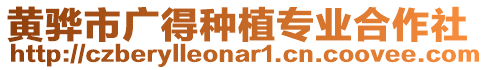 黄骅市广得种植专业合作社
http://czberylleonar1.cn.coovee.com